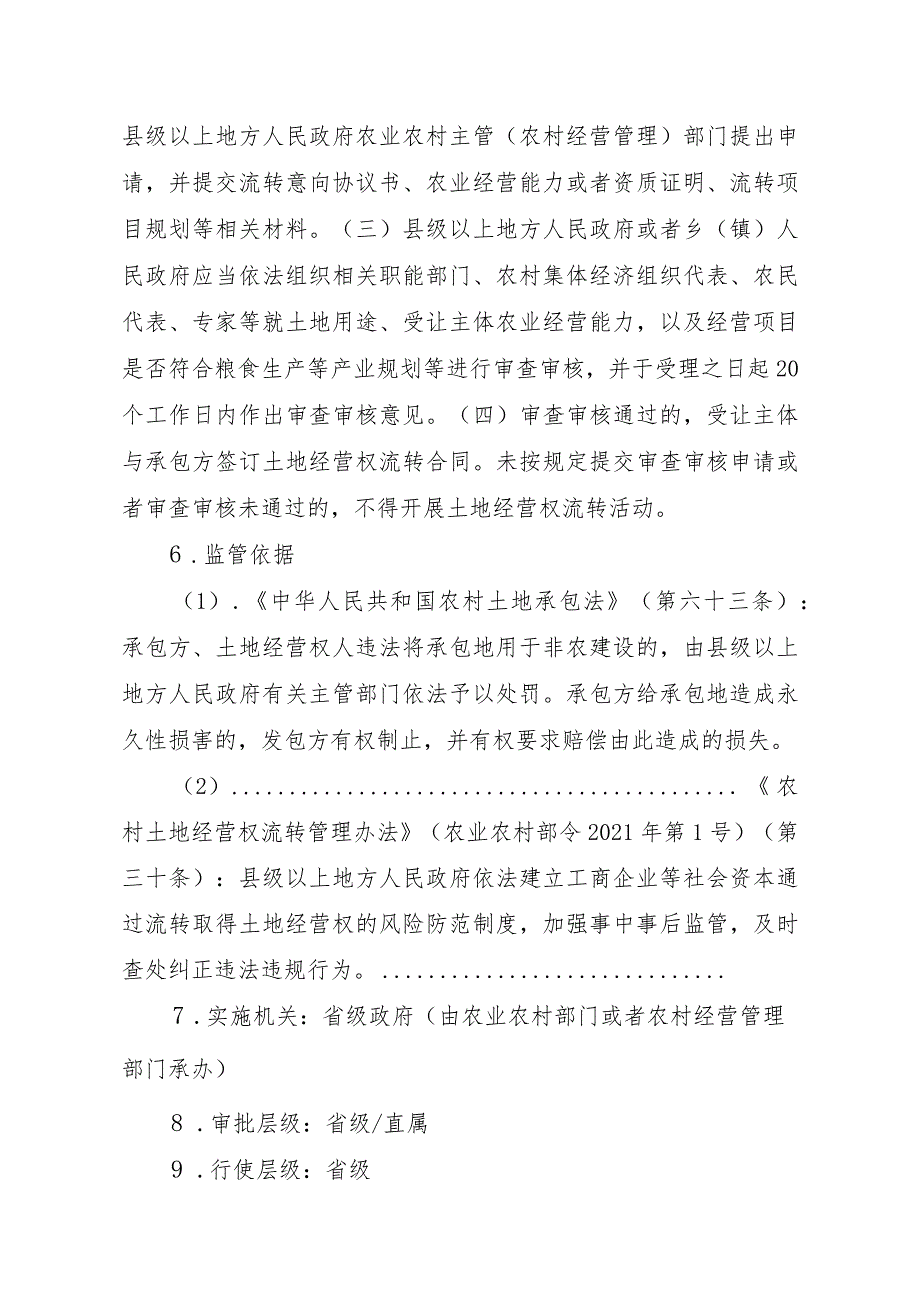 县级以上地方人民政府农业农村主管（农村经营管理）部门提出申请，并提交流转意向协议书、农业经营能力或者资质证明、流转项目规划等相关材料。（三）县级以上地方人民政府或者乡（镇）人民政府应当依法组织相关职能部门、农村集体经济组织代表、农民代表、专家等就土地用途、受让主体农业经营能力，以及经营项目是否符合粮食生产等产业规划等进行审查审核，并于受理之日起20个工作日内作出审查审核意见。（四）审查审核通过的，受让主体与承包方签订土地经营权流转合同。未按规定提交审查审核申请或者审查审核未通过的，不得开展土地经营权流转活动。

6．监管依据

（1）．《中华人民共和国农村土地承包法》（第六十三条）：承包方、土地经营权人违法将承包地用于非农建设的，由县级以上地方人民政府有关主管部门依法予以处罚。承包方给承包地造成永久性损害的，发包方有权制止，并有权要求赔偿由此造成的损失。

（2）............................................《农村土地经营权流转管理办法》（农业农村部令2021年第1号）（第三十条）：县级以上地方人民政府依法建立工商企业等社会资本通过流转取得土地经营权的风险防范制度，加强事中事后监管，及时查处纠正违法违规行为。..............................

7．实施机关：省级政府（由农业农村部门或者农村经营管理部门承办）

8．审批层级：省级/直属

9．行使层级：省级